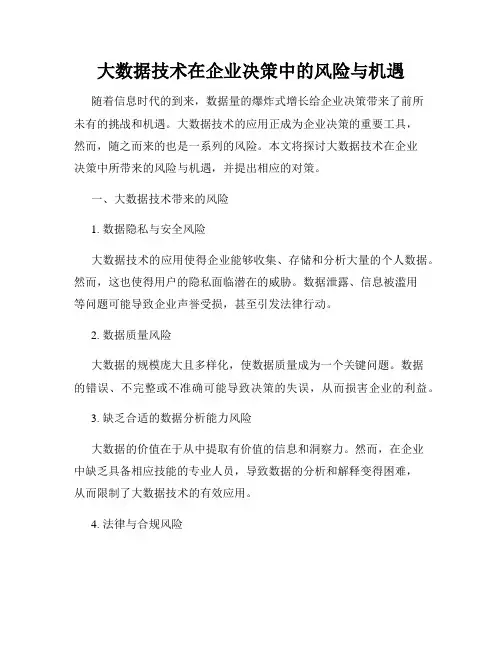 大数据技术在企业决策中的风险与机遇

随着信息时代的到来，数据量的爆炸式增长给企业决策带来了前所未有的挑战和机遇。大数据技术的应用正成为企业决策的重要工具，然而，随之而来的也是一系列的风险。本文将探讨大数据技术在企业决策中所带来的风险与机遇，并提出相应的对策。

一、大数据技术带来的风险

1. 数据隐私与安全风险

大数据技术的应用使得企业能够收集、存储和分析大量的个人数据。然而，这也使得用户的隐私面临潜在的威胁。数据泄露、信息被滥用等问题可能导致企业声誉受损，甚至引发法律行动。

2. 数据质量风险

大数据的规模庞大且多样化，使数据质量成为一个关键问题。数据的错误、不完整或不准确可能导致决策的失误，从而损害企业的利益。

3. 缺乏合适的数据分析能力风险

大数据的价值在于从中提取有价值的信息和洞察力。然而，在企业中缺乏具备相应技能的专业人员，导致数据的分析和解释变得困难，从而限制了大数据技术的有效应用。

4. 法律与合规风险